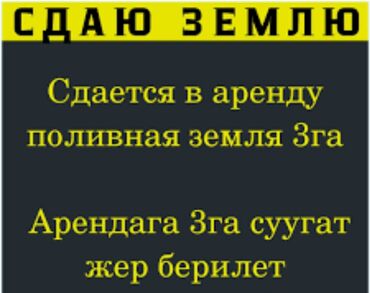 СДАЮ ЗЕМЛЮ

Сдается в аренду поливная земля 3га

Арендага 3га суугат жер берилет